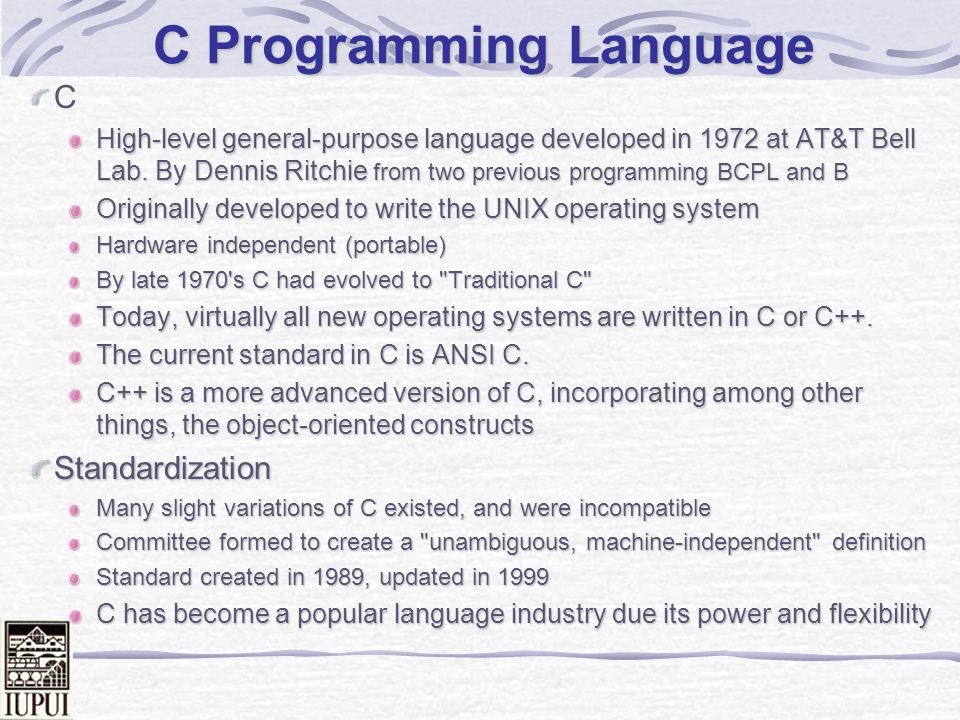 C Programming Language

C

High-level general-purpose language developed in 1972 at AT&T Bell Lab. By Dennis Ritchie from two previous programming BCPL and B

Originally developed to write the UNIX operating system

Hardware independent (portable)

By late 1970's C had evolved to "Traditional C"

Today, virtually all new operating systems are written in C or C++.

The current standard in C is ANSI C.

C++ is a more advanced version of C, incorporating among other things, the object-oriented constructs

Standardization

Many slight variations of C existed, and were incompatible

Committee formed to create a "unambiguous, machine-independent" definition

Standard created in 1989, updated in 1999

C has become a popular language industry due its power and flexibility

IUPUI